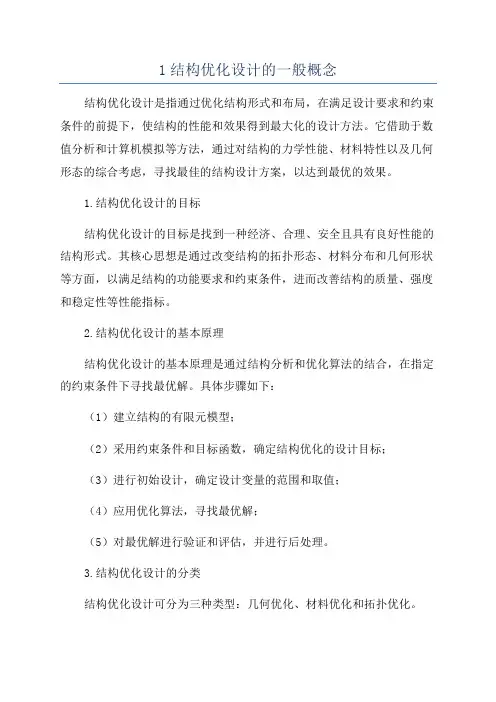 1 结构优化设计的一般概念

结构优化设计是指通过优化结构形式和布局，在满足设计要求和约束条件的前提下，使结构的性能和效果得到最大化的设计方法。它借助于数值分析和计算机模拟等方法，通过对结构的力学性能、材料特性以及几何形态的综合考虑，寻找最佳的结构设计方案，以达到最优的效果。

1.结构优化设计的目标

结构优化设计的目标是找到一种经济、合理、安全且具有良好性能的结构形式。其核心思想是通过改变结构的拓扑形态、材料分布和几何形状等方面，以满足结构的功能要求和约束条件，进而改善结构的质量、强度和稳定性等性能指标。

2.结构优化设计的基本原理

结构优化设计的基本原理是通过结构分析和优化算法的结合，在指定的约束条件下寻找最优解。具体步骤如下：

（1）建立结构的有限元模型；

（2）采用约束条件和目标函数，确定结构优化的设计目标；

（3）进行初始设计，确定设计变量的范围和取值；

（4）应用优化算法，寻找最优解；

（5）对最优解进行验证和评估，并进行后处理。

3.结构优化设计的分类

结构优化设计可分为三种类型：几何优化、材料优化和拓扑优化。